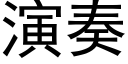 演奏